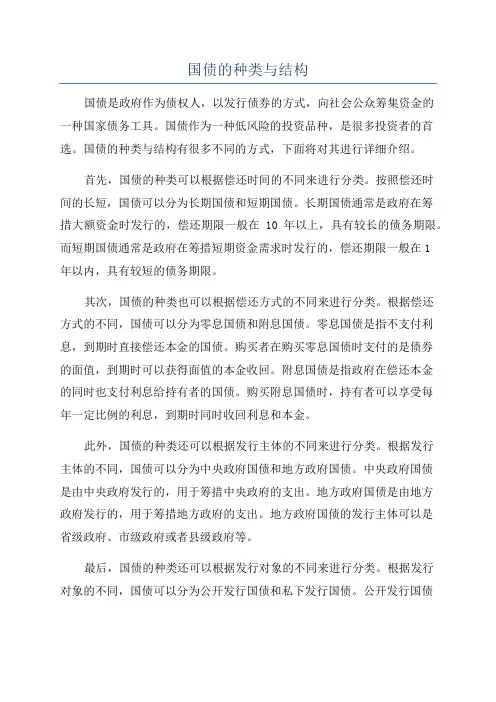 国债的种类与结构

国债是政府作为债权人，以发行债券的方式，向社会公众筹集资金的一种国家债务工具。国债作为一种低风险的投资品种，是很多投资者的首选。国债的种类与结构有很多不同的方式，下面将对其进行详细介绍。

首先，国债的种类可以根据偿还时间的不同来进行分类。按照偿还时间的长短，国债可以分为长期国债和短期国债。长期国债通常是政府在筹措大额资金时发行的，偿还期限一般在 10 年以上，具有较长的债务期限。而短期国债通常是政府在筹措短期资金需求时发行的，偿还期限一般在 1 年以内，具有较短的债务期限。

其次，国债的种类也可以根据偿还方式的不同来进行分类。根据偿还方式的不同，国债可以分为零息国债和附息国债。零息国债是指不支付利息，到期时直接偿还本金的国债。购买者在购买零息国债时支付的是债券的面值，到期时可以获得面值的本金收回。附息国债是指政府在偿还本金的同时也支付利息给持有者的国债。购买附息国债时，持有者可以享受每年一定比例的利息，到期时同时收回利息和本金。

此外，国债的种类还可以根据发行主体的不同来进行分类。根据发行主体的不同，国债可以分为中央政府国债和地方政府国债。中央政府国债是由中央政府发行的，用于筹措中央政府的支出。地方政府国债是由地方政府发行的，用于筹措地方政府的支出。地方政府国债的发行主体可以是省级政府、市级政府或者县级政府等。

最后，国债的种类还可以根据发行对象的不同来进行分类。根据发行对象的不同，国债可以分为公开发行国债和私下发行国债。公开发行国债